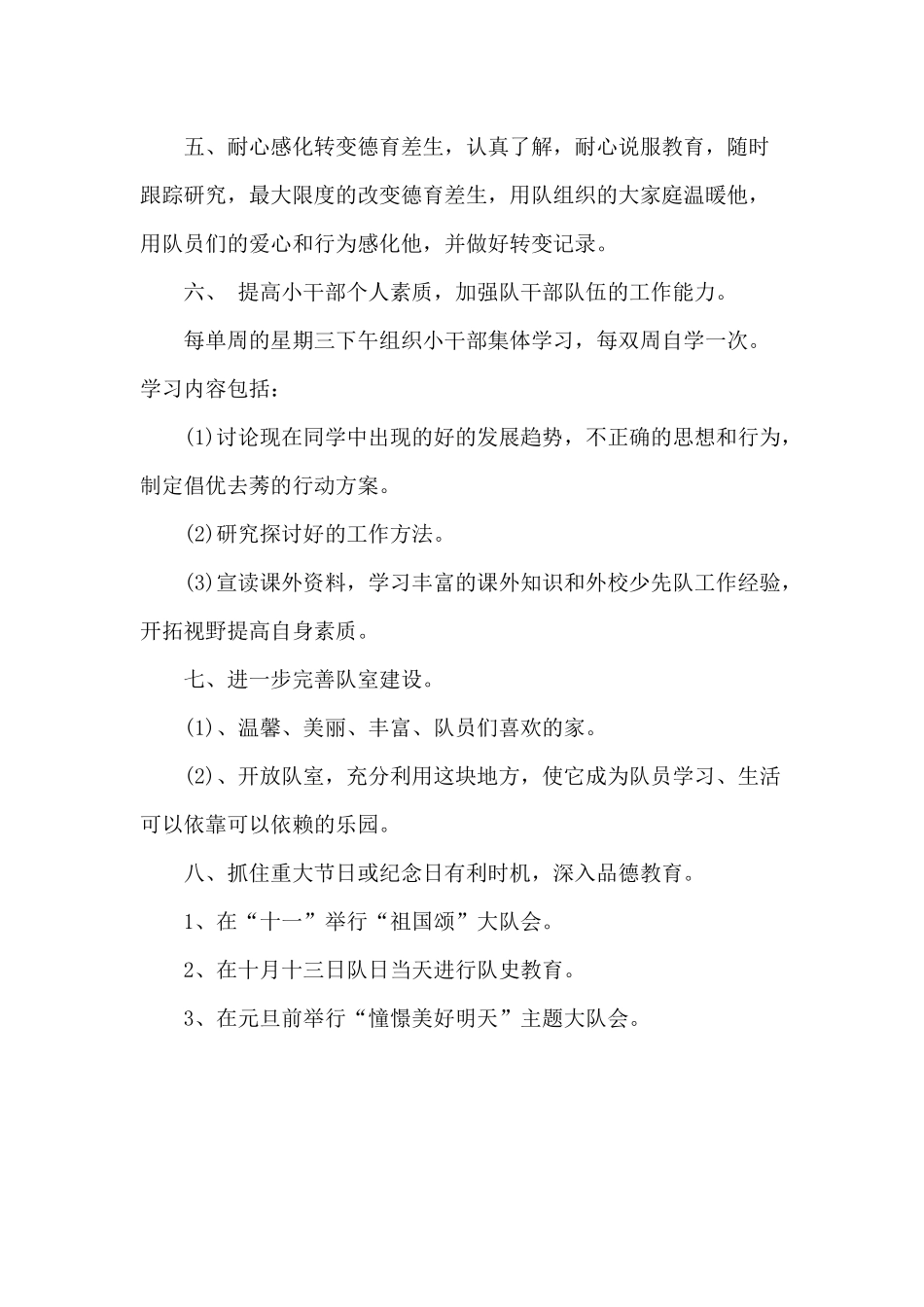 五、耐心感化转变德育差生，认真了解，耐心说服教育，随时跟踪研究，最大限度的改变德育差生，用队组织的大家庭温暖他，用队员们的爱心和行为感化他，并做好转变记录。

六、 提高小干部个人素质，加强队干部队伍的工作能力。

每单周的星期三下午组织小干部集体学习，每双周自学一次。学习内容包括：

(1)讨论现在同学中出现的好的发展趋势，不正确的思想和行为，制定倡优去莠的行动方案。

(2)研究探讨好的工作方法。

(3)宣读课外资料，学习丰富的课外知识和外校少先队工作经验，开拓视野提高自身素质。

七、进一步完善队室建设。

(1)、温馨、美丽、丰富、队员们喜欢的家。

(2)、开放队室，充分利用这块地方，使它成为队员学习、生活可以依靠可以依赖的乐园。

八、抓住重大节日或纪念日有利时机，深入品德教育。

1、在“十一”举行“祖国颂”大队会。

2、在十月十三日队日当天进行队史教育。

3、在元旦前举行“憧憬美好明天”主题大队会。